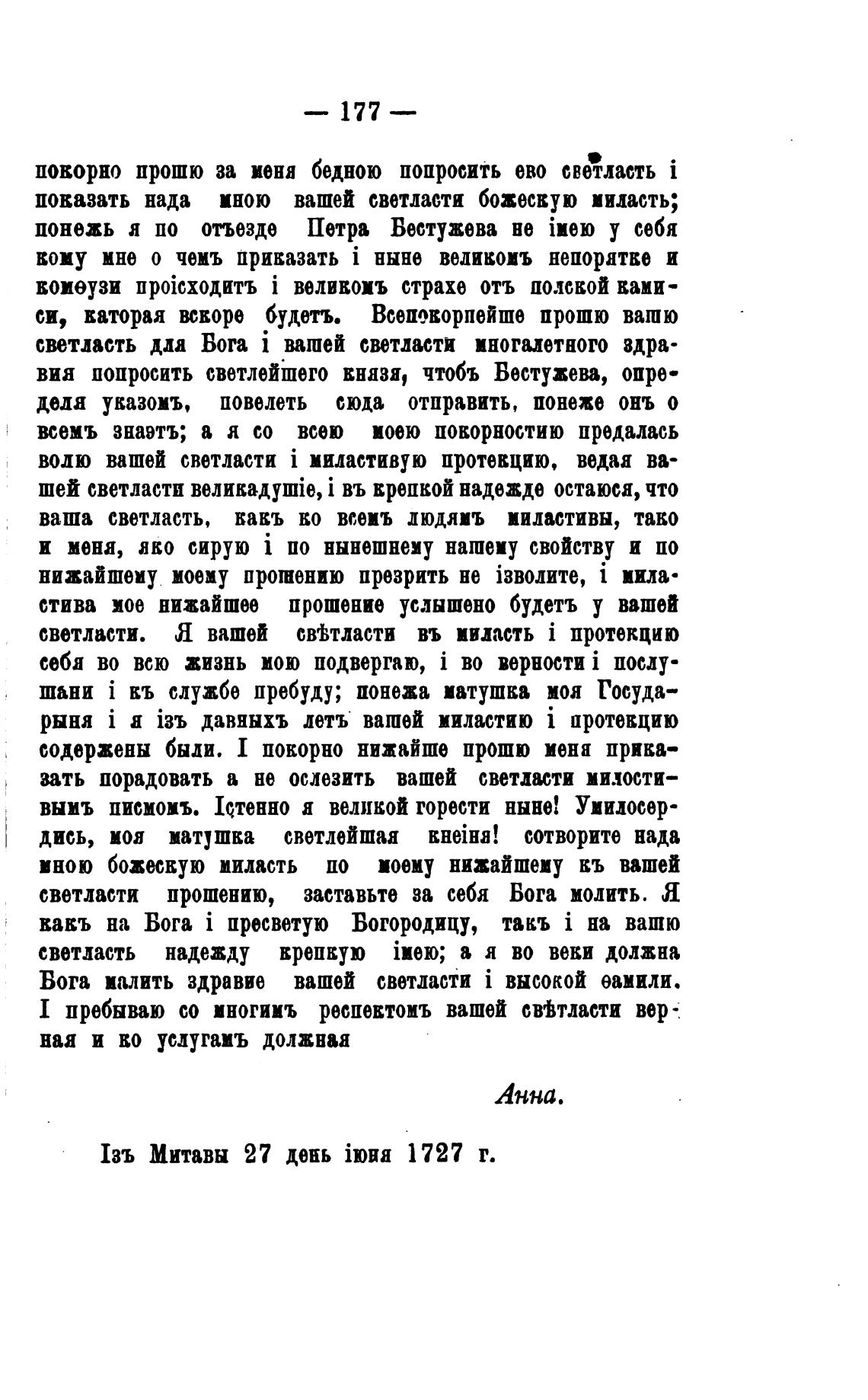 — 177 —

покорно прошю за меня бедною попросить ево светласть і показать нада мною вашей светласти божескую миласть; понежь я по отъезде Петра Бестужева не імею у себя кому мне о чемъ приказать і ныне великомъ непорятке и комѳузи проісходитъ і великомъ страхе отъ полской камиси, каторая вскоре будетъ. Всепокорнейше прошю вашю светласть для Бога і вашей светласти многалетного здравия попросить светлейшего князя, чтобъ Бестужева, определя указомъ, повелеть сюда отправить, понеже онъ о всемъ знаэтъ; а я со всею моею покорностию предалась волю вашей светласти і миластивую протекцию, ведая вашей светласти великадушіе, і въ крепкой надежде остаюся, что ваша светласть, какъ ко всемъ людямъ миластивы, тако и меня, яко сирую і по нынешнему нашему свойству и по нижайшему моему прошению презрить не ізволите, і миластива мое нижайшее прошение услышено будетъ у вашей светласти. Я вашей свѣтласти въ миласть і протекцию себя во всю жизнь мою подвергаю, і во верности і послушани і къ службе пребуду; понежа матушка моя Государыня і я ізъ давныхъ летъ вашей миластию і протекцию содержены были. І покорно нижайше прошю меня приказать порадовать а не ослезить вашей светласти милостивымъ писмомъ. Істенно я великой горести ныне! Умилосердись, моя матушка светлейшая кнеіня! сотворите нада мною божескую миласть по моему нижайшему къ вашей светласти прошению, заставьте за себя Бога молить. Я какъ на Бога і пресветую Богородицу, такъ і на вашю светласть надежду крепкую імею; а я во веки должна Бога малить здравие вашей светласти і высокой ѳамили. І пребываю со многимъ респектомъ вашей свѣтласти верная и ко услугамъ должная

Анна.

Ізъ Митавы 27 день іюня 1727 г.